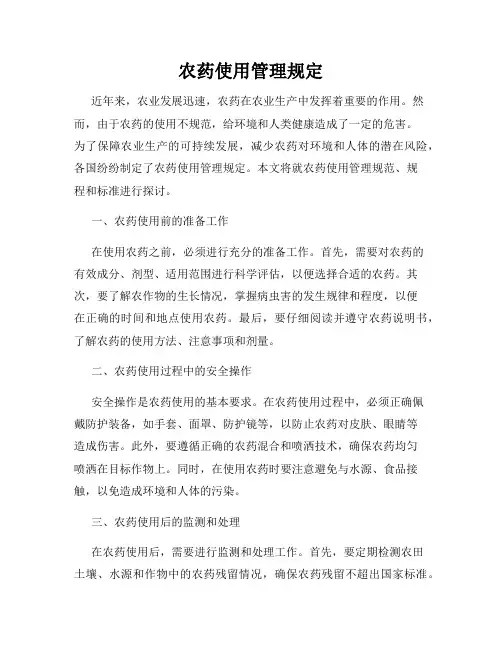 农药使用管理规定

近年来，农业发展迅速，农药在农业生产中发挥着重要的作用。然而，由于农药的使用不规范，给环境和人类健康造成了一定的危害。为了保障农业生产的可持续发展，减少农药对环境和人体的潜在风险，各国纷纷制定了农药使用管理规定。本文将就农药使用管理规范、规程和标准进行探讨。

一、农药使用前的准备工作

在使用农药之前，必须进行充分的准备工作。首先，需要对农药的有效成分、剂型、适用范围进行科学评估，以便选择合适的农药。其次，要了解农作物的生长情况，掌握病虫害的发生规律和程度，以便在正确的时间和地点使用农药。最后，要仔细阅读并遵守农药说明书，了解农药的使用方法、注意事项和剂量。

二、农药使用过程中的安全操作

安全操作是农药使用的基本要求。在农药使用过程中，必须正确佩戴防护装备，如手套、面罩、防护镜等，以防止农药对皮肤、眼睛等造成伤害。此外，要遵循正确的农药混合和喷洒技术，确保农药均匀喷洒在目标作物上。同时，在使用农药时要注意避免与水源、食品接触，以免造成环境和人体的污染。

三、农药使用后的监测和处理

在农药使用后，需要进行监测和处理工作。首先，要定期检测农田土壤、水源和作物中的农药残留情况，确保农药残留不超出国家标准。